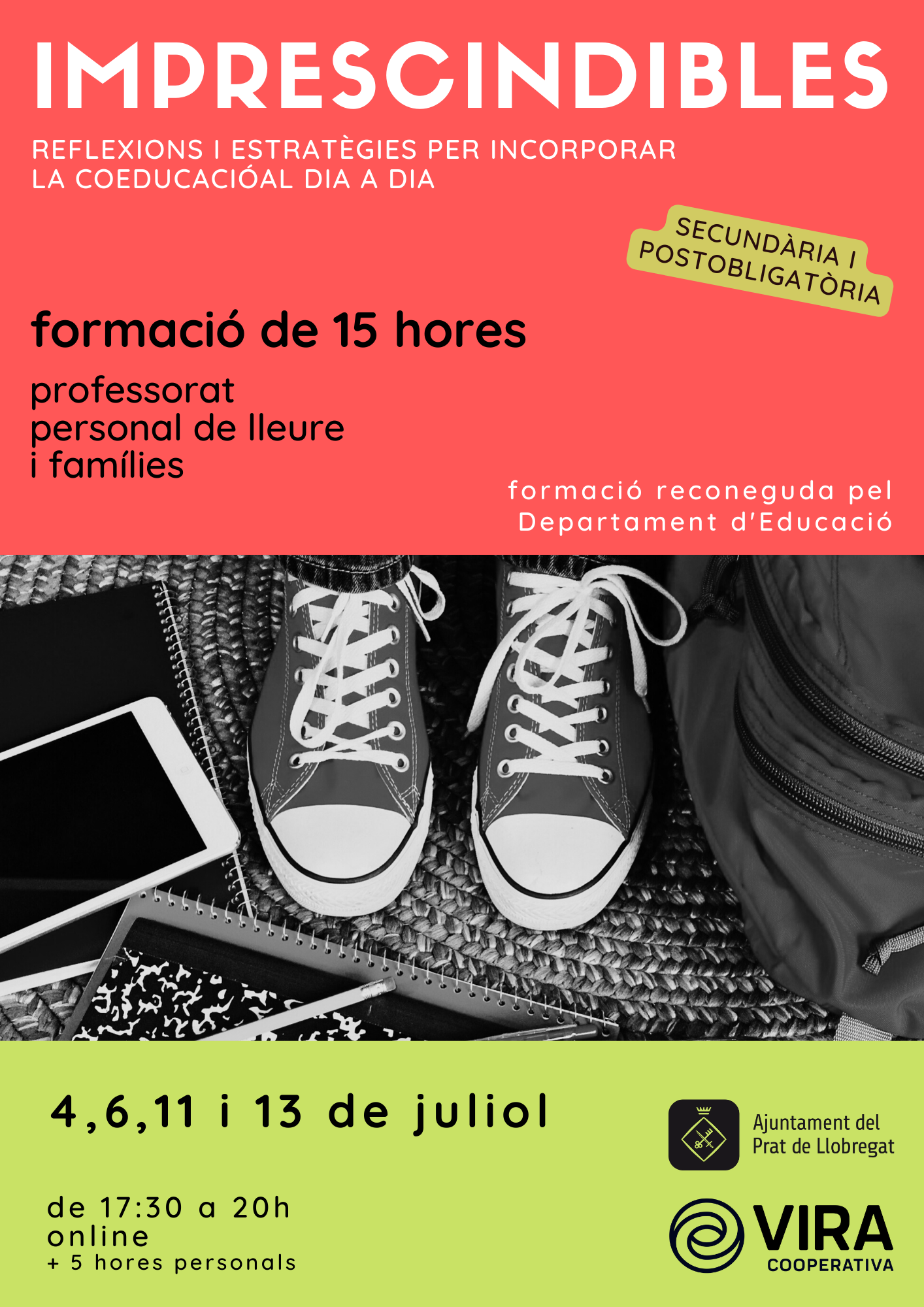 IMPRESCINDIBLES

REFLEXIONS I ESTRATÈGIES PER INCORPORAR LA COEDUCACIÓAL DIA A DIA

SECUNDÀRIA I
POSTOBLIGATÒRIA

formació de 15 hores

professorat
personal de lleure
i famílies

formació reconeguda pel
Departament d'Educació

4,6,11 i 13 de juliol

de 17:30 a 20h
online
+ 5 hores personals

Ajuntament del
Prat de Llobregat

VIRA
COOPERATIVA